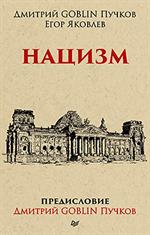 Дмитрий GOBLIN Пучков
Егор Яковлев

НАЦИЗМ

ПРЕДИСЛОВИЕ
Дмитрий GOBLIN Пучков